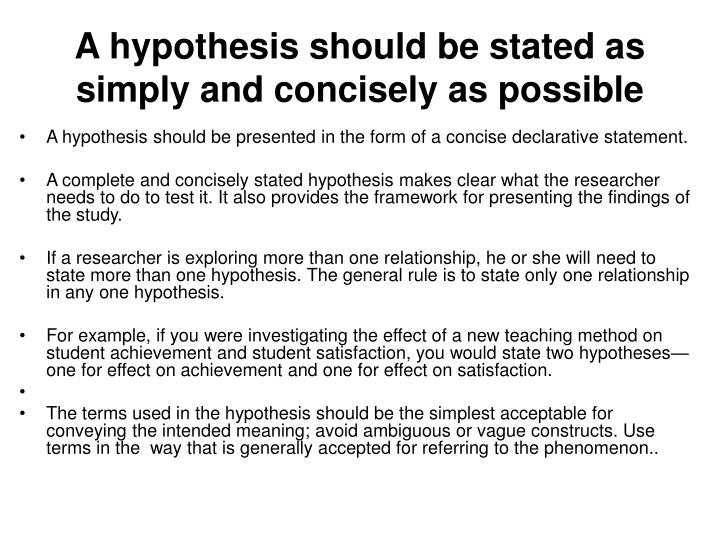 A hypothesis should be stated as simply and concisely as possible

• A hypothesis should be presented in the form of a concise declarative statement.

• A complete and concisely stated hypothesis makes clear what the researcher needs to do to test it. It also provides the framework for presenting the findings of the study.

• If a researcher is exploring more than one relationship, he or she will need to state more than one hypothesis. The general rule is to state only one relationship in any one hypothesis.

• For example, if you were investigating the effect of a new teaching method on student achievement and student satisfaction, you would state two hypotheses—one for effect on achievement and one for effect on satisfaction.

•

• The terms used in the hypothesis should be the simplest acceptable for conveying the intended meaning; avoid ambiguous or vague constructs. Use terms in the way that is generally accepted for referring to the phenomenon..